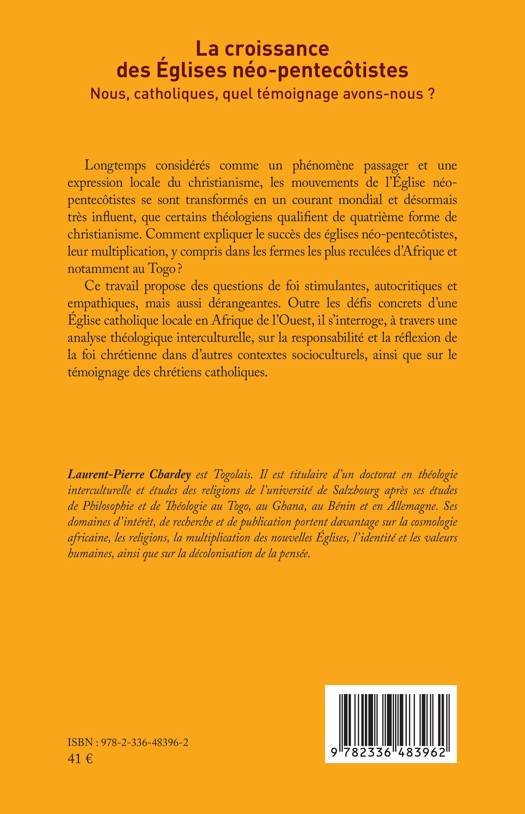 La croissance des Églises néo-pentecôtistes
Nous, catholiques, quel témoignage avons-nous ?

Longtemps considérés comme un phénomène passager et une expression locale du christianisme, les mouvements de l'Église néo-pentecôtistes se sont transformés en un courant mondial et désormais très influent, que certains théologiens qualifient de quatrième forme de christianisme. Comment expliquer le succès des églises néo-pentecôtistes, leur multiplication, y compris dans les fermes les plus reculées d'Afrique et notamment au Togo ?

Ce travail propose des questions de foi stimulantes, autocritiques et empathiques, mais aussi dérangeantes. Outre les défis concrets d'une Église catholique locale en Afrique de l'Ouest, il s'interroge, à travers une analyse théologique interculturelle, sur la responsabilité et la réflexion de la foi chrétienne dans d'autres contextes socioculturels, ainsi que sur le témoignage des chrétiens catholiques.

Laurent-Pierre Chardey est Togolais. Il est titulaire d'un doctorat en théologie interculturelle et études des religions de l'université de Salzbourg après ses études de Philosophie et de Théologie au Togo, au Ghana, au Bénin et en Allemagne. Ses domaines d'intérêt, de recherche et de publication portent davantage sur la cosmologie africaine, les religions, la multiplication des nouvelles Églises, l'identité et les valeurs humaines, ainsi que sur la décolonisation de la pensée.

ISBN : 978-2-336-48396-2
41 €

9 782336 483962